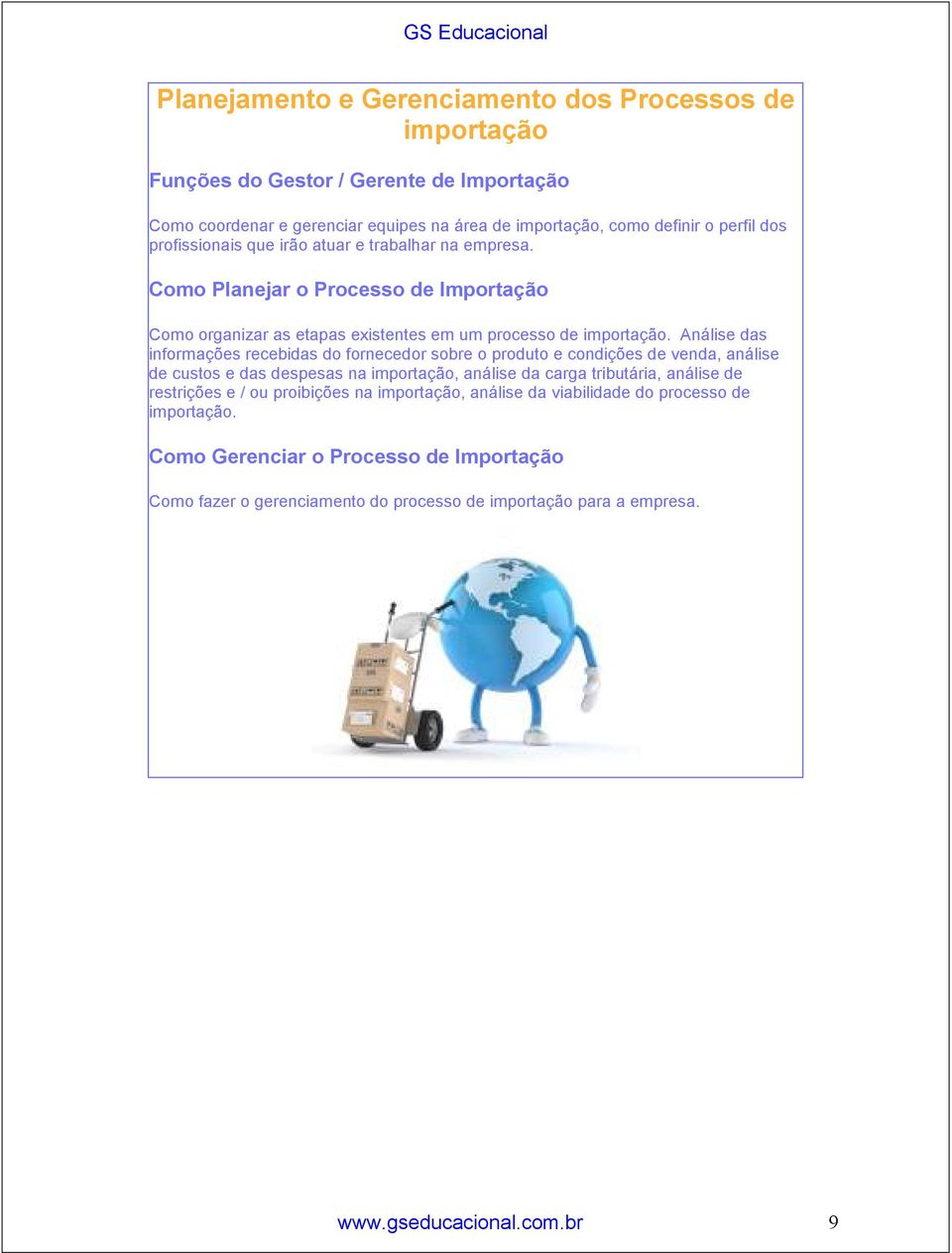 GS Educacional

Planejamento e Gerenciamento dos Processos de importação

Funções do Gestor / Gerente de Importação

Como coordenar e gerenciar equipes na área de importação, como definir o perfil dos profissionais que irão atuar e trabalhar na empresa.

Como Planejar o Processo de Importação

Como organizar as etapas existentes em um processo de importação. Análise das informações recebidas do fornecedor sobre o produto e condições de venda, análise de custos e das despesas na importação, análise da carga tributária, análise de restrições e / ou proibições na importação, análise da viabilidade do processo de importação.

Como Gerenciar o Processo de Importação

Como fazer o gerenciamento do processo de importação para a empresa.

www.gseducacional.com.br 9